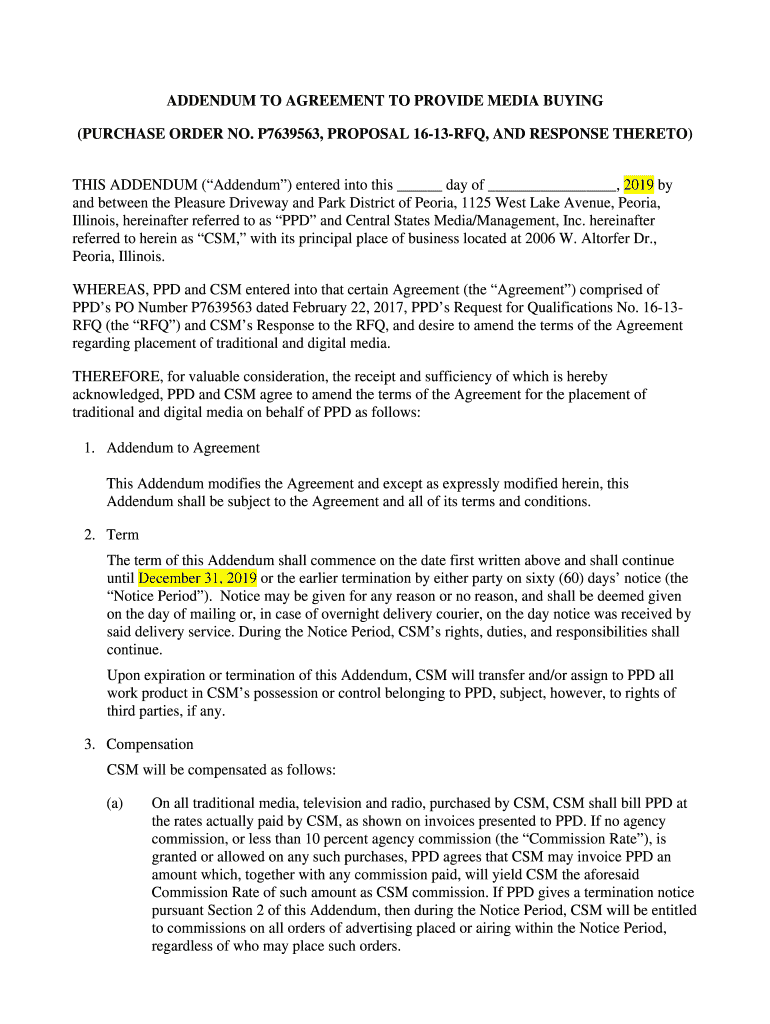 ADDENDUM TO AGREEMENT TO PROVIDE MEDIA BUYING

(PURCHASE ORDER NO. P7639563, PROPOSAL 16-13-RFQ, AND RESPONSE THERETO)

THIS ADDENDUM (“Addendum”) entered into this ______ day of _________________, 2019 by and between the Pleasure Driveway and Park District of Peoria, 1125 West Lake Avenue, Peoria, Illinois, hereinafter referred to as “PPD” and Central States Media/Management, Inc. hereinafter referred to herein as “CSM,” with its principal place of business located at 2006 W. Altorfer Dr., Peoria, Illinois.

WHEREAS, PPD and CSM entered into that certain Agreement (the “Agreement”) comprised of PPD’s PO Number P7639563 dated February 22, 2017, PPD’s Request for Qualifications No. 16-13-RFQ (the “RFQ”) and CSM’s Response to the RFQ, and desire to amend the terms of the Agreement regarding placement of traditional and digital media.

THEREFORE, for valuable consideration, the receipt and sufficiency of which is hereby acknowledged, PPD and CSM agree to amend the terms of the Agreement for the placement of traditional and digital media on behalf of PPD as follows:

1. Addendum to Agreement

This Addendum modifies the Agreement and except as expressly modified herein, this Addendum shall be subject to the Agreement and all of its terms and conditions.

2. Term

The term of this Addendum shall commence on the date first written above and shall continue until December 31, 2019 or the earlier termination by either party on sixty (60) days’ notice (the “Notice Period”). Notice may be given for any reason or no reason, and shall be deemed given on the day of mailing or, in case of overnight delivery courier, on the day notice was received by said delivery service. During the Notice Period, CSM’s rights, duties, and responsibilities shall continue.

Upon expiration or termination of this Addendum, CSM will transfer and/or assign to PPD all work product in CSM’s possession or control belonging to PPD, subject, however, to rights of third parties, if any.

3. Compensation

CSM will be compensated as follows:

(a) On all traditional media, television and radio, purchased by CSM, CSM shall bill PPD at the rates actually paid by CSM, as shown on invoices presented to PPD. If no agency commission, or less than 10 percent agency commission (the “Commission Rate”), is granted or allowed on any such purchases, PPD agrees that CSM may invoice PPD an amount which, together with any commission paid, will yield CSM the aforesaid Commission Rate of such amount as CSM commission. If PPD gives a termination notice pursuant Section 2 of this Addendum, then during the Notice Period, CSM will be entitled to commissions on all orders of advertising placed or airing within the Notice Period, regardless of who may place such orders.